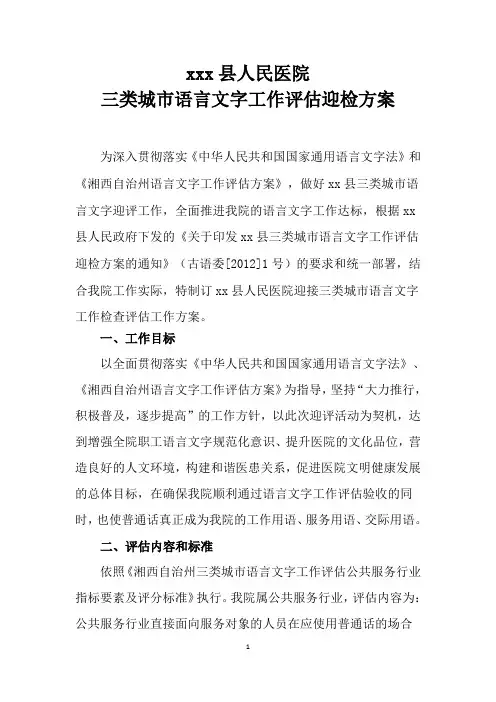 xxx 县人民医院
三类城市语言文字工作评估迎检方案

为深入贯彻落实《中华人民共和国国家通用语言文字法》和《湘西自治州语言文字工作评估方案》，做好 xx 县三类城市语言文字迎评工作，全面推进我院的语言文字工作达标，根据 xx 县人民政府下发的《关于印发 xx 县三类城市语言文字工作评估迎检方案的通知》（古语委[2012]1 号）的要求和统一部署，结合我院工作实际，特制订 xx 县人民医院迎接三类城市语言文字工作检查评估工作方案。

一、工作目标

以全面贯彻落实《中华人民共和国国家通用语言文字法》、《湘西自治州语言文字工作评估方案》为指导，坚持“大力推行，积极普及，逐步提高”的工作方针，以此次迎评活动为契机，达到增强全院职工语言文字规范化意识、提升医院的文化品位，营造良好的人文环境，构建和谐医患关系，促进医院文明健康发展的总体目标，在确保我院顺利通过语言文字工作评估验收的同时，也使普通话真正成为我院的工作用语、服务用语、交际用语。

二、评估内容和标准

依照《湘西自治州三类城市语言文字工作评估公共服务行业指标要素及评分标准》执行。我院属公共服务行业，评估内容为：公共服务行业直接面向服务对象的人员在应使用普通话的场合

1